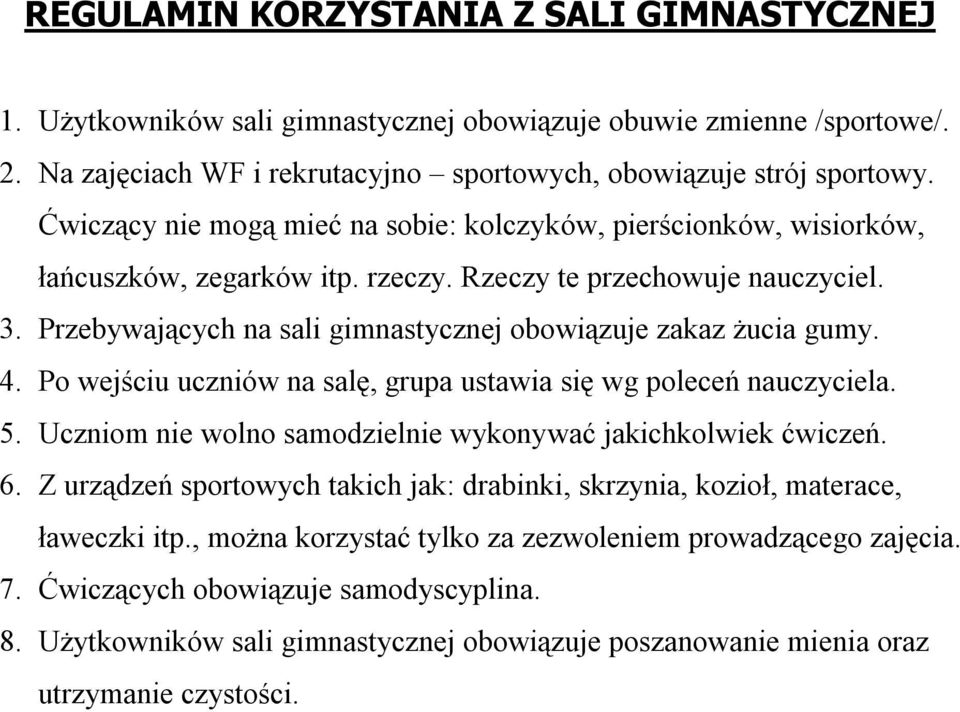 REGULAMIN KORZYSTANIA Z SALI GIMNASTYCZNEJ

1. Użytkowników sali gimnastycznej obowiązuje obuwie zmienne /sportowe/.
2. Na zajęciach WF i rekrutacyjno – sportowych, obowiązuje strój sportowy. Ćwiczący nie mogą mieć na sobie: kolczyków, pierścionków, wisiorków, łańcuszków, zegarków itp. rzeczy. Rzeczy te przechowuje nauczyciel.
3. Przebywających na sali gimnastycznej obowiązuje zakaz żucia gumy.
4. Po wejściu uczniów na salę, grupa ustawia się wg poleceń nauczyciela.
5. Uczniom nie wolno samodzielnie wykonywać jakichkolwiek ćwiczeń.
6. Z urządzeń sportowych takich jak: drabinki, skrzynia, kozioł, materace, ławeczki itp., można korzystać tylko za zezwoleniem prowadzącego zajęcia.
7. Ćwiczących obowiązuje samodyscyplina.
8. Użytkowników sali gimnastycznej obowiązuje poszanowanie mienia oraz utrzymanie czystości.